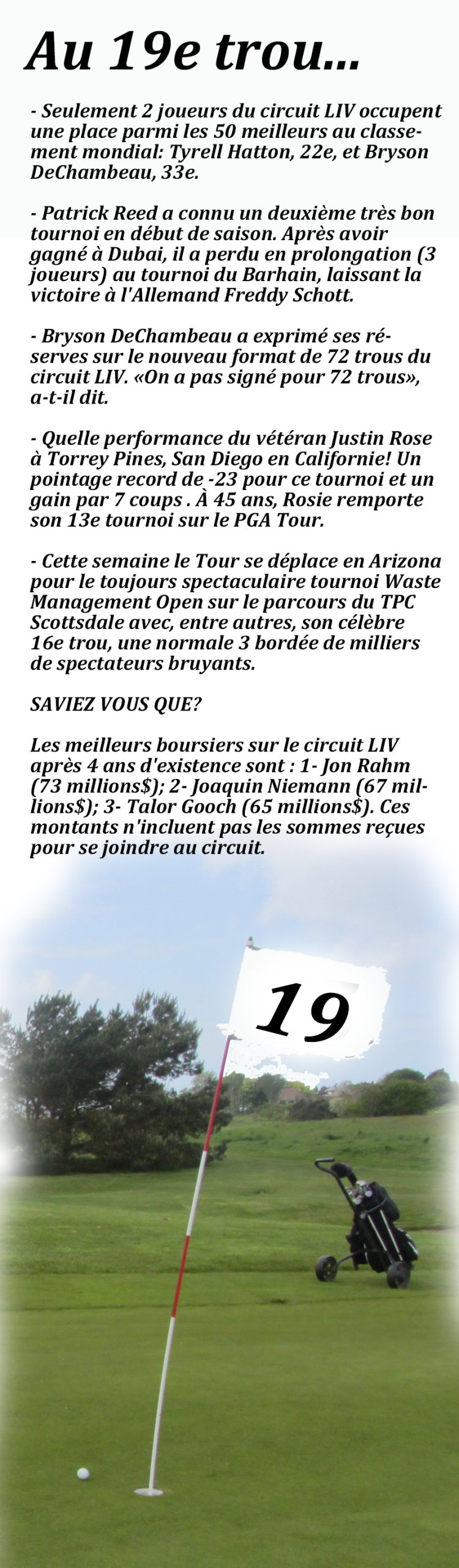 Au 19e trou...

- Seulement 2 joueurs du circuit LIV occupent une place parmi les 50 meilleurs au classement mondial: Tyrell Hatton, 22e, et Bryson DeChambeau, 33e.

- Patrick Reed a connu un deuxième très bon tournoi en début de saison. Après avoir gagné à Dubai, il a perdu en prolongation (3 joueurs) au tournoi du Barhain, laissant la victoire à l'Allemand Freddy Schott.

- Bryson DeChambeau a exprimé ses réserves sur le nouveau format de 72 trous du circuit LIV. «On a pas signé pour 72 trous», a-t-il dit.

- Quelle performance du vétéran Justin Rose à Torrey Pines, San Diego en Californie! Un pointage record de -23 pour ce tournoi et un gain par 7 coups . À 45 ans, Rosie remporte son 13e tournoi sur le PGA Tour.

- Cette semaine le Tour se déplace en Arizona pour le toujours spectaculaire tournoi Waste Management Open sur le parcours du TPC Scottsdale avec, entre autres, son célèbre 16e trou, une normale 3 bordée de milliers de spectateurs bruyants.

SAVIEZ VOUS QUE?

Les meilleurs boursiers sur le circuit LIV après 4 ans d'existence sont : 1- Jon Rahm (73 millions$); 2- Joaquin Niemann (67 millions$); 3- Talor Gooch (65 millions$). Ces montants n'incluent pas les sommes reçues pour se joindre au circuit.

19